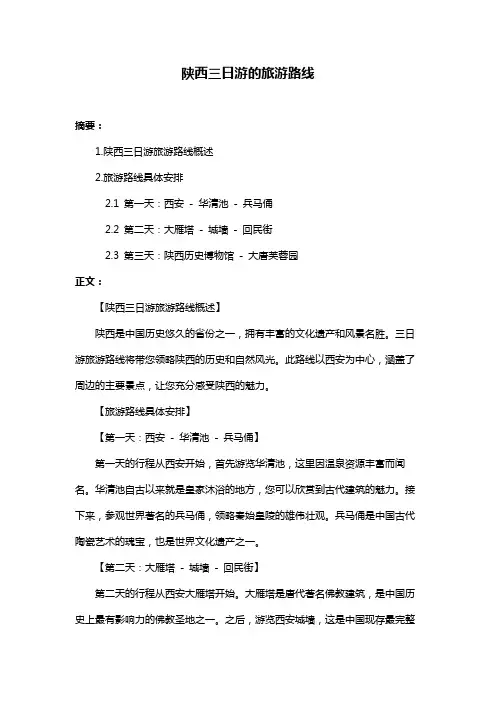 陕西三日游的旅游路线

摘要：

1.陕西三日游旅游路线概述

2.旅游路线具体安排

2.1 第一天：西安 - 华清池 - 兵马俑

2.2 第二天：大雁塔 - 城墙 - 回民街

2.3 第三天：陕西历史博物馆 - 大唐芙蓉园

正文：

【陕西三日游旅游路线概述】

陕西是中国历史悠久的省份之一，拥有丰富的文化遗产和风景名胜。三日游旅游路线将带您领略陕西的历史和自然风光。此路线以西安为中心，涵盖了周边的主要景点，让您充分感受陕西的魅力。

【旅游路线具体安排】

【第一天：西安 - 华清池 - 兵马俑】

第一天的行程从西安开始，首先游览华清池，这里因温泉资源丰富而闻名。华清池自古以来就是皇家沐浴的地方，您可以欣赏到古代建筑的魅力。接下来，参观世界著名的兵马俑，领略秦始皇陵的雄伟壮观。兵马俑是中国古代陶瓷艺术的瑰宝，也是世界文化遗产之一。

【第二天：大雁塔 - 城墙 - 回民街】

第二天的行程从西安大雁塔开始。大雁塔是唐代著名佛教建筑，是中国历史上最有影响力的佛教圣地之一。之后，游览西安城墙，这是中国现存最完整